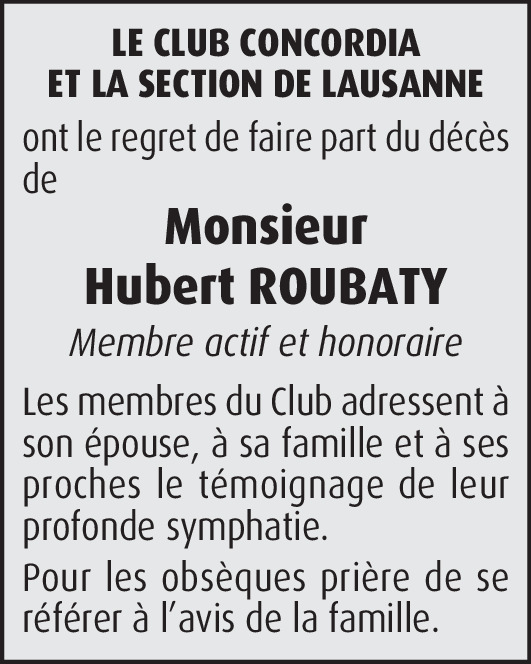 LE CLUB CONCORDIA
ET LA SECTION DE LAUSANNE

ont le regret de faire part du décès de

Monsieur
Hubert ROUBATY

Membre actif et honoraire

Les membres du Club adressent à son épouse, à sa famille et à ses proches le témoignage de leur profonde symphatie.

Pour les obsèques prière de se référer à l'avis de la famille.